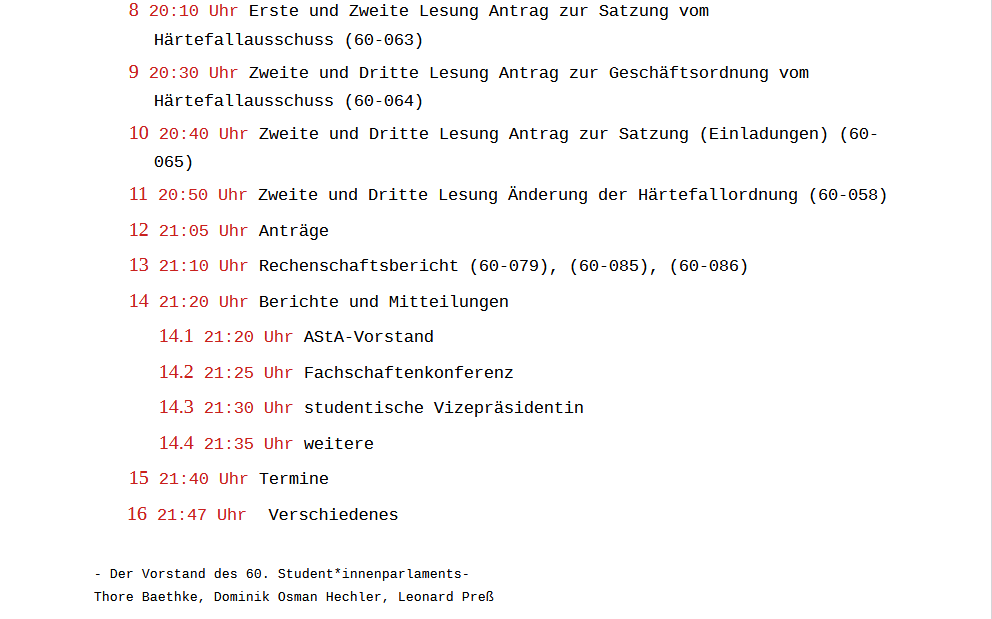 8 20:10 Uhr Erste und Zweite Lesung Antrag zur Satzung vom Härtefallausschuss (60-063)

9 20:30 Uhr Zweite und Dritte Lesung Antrag zur Geschäftsordnung vom Härtefallausschuss (60-064)

10 20:40 Uhr Zweite und Dritte Lesung Antrag zur Satzung (Einladungen) (60-065)

11 20:50 Uhr Zweite und Dritte Lesung Änderung der Härtefallordnung (60-058)

12 21:05 Uhr Anträge

13 21:10 Uhr Rechenschaftsbericht (60-079), (60-085), (60-086)

14 21:20 Uhr Berichte und Mitteilungen

14.1 21:20 Uhr AStA-Vorstand

14.2 21:25 Uhr Fachschaftenkonferenz

14.3 21:30 Uhr studentische Vizepräsidentin

14.4 21:35 Uhr weitere

15 21:40 Uhr Termine

16 21:47 Uhr Verschiedenes

- Der Vorstand des 60. Student*innenparlaments-
Thore Baethke, Dominik Osman Hechler, Leonard Preß